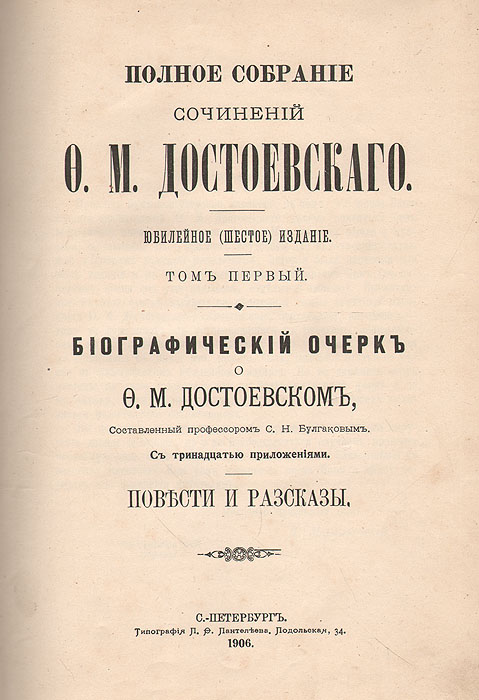 ПОЛНОЕ СОБРАНІЕ
СОЧИНЕНІЙ
Ѳ. М. ДОСТОЕВСКАГО.

ЮБИЛЕЙНОЕ (ШЕСТОЕ) ИЗДАНІЕ.

ТОМЪ ПЕРВЫЙ.

БІОГРАФИЧЕСКІЙ ОЧЕРКЪ
О
Ѳ. М. ДОСТОЕВСКОМЪ,
Составленный профессоромъ С. Н. Булгаковымъ.
Съ тринадцатью приложеніями.

ПОВѢСТИ И РАЗСКАЗЫ.

С.-ПЕТЕРБУРГЪ.
Типографія П. Ѳ. Пантелѣева. Подольская, 34.
1906.